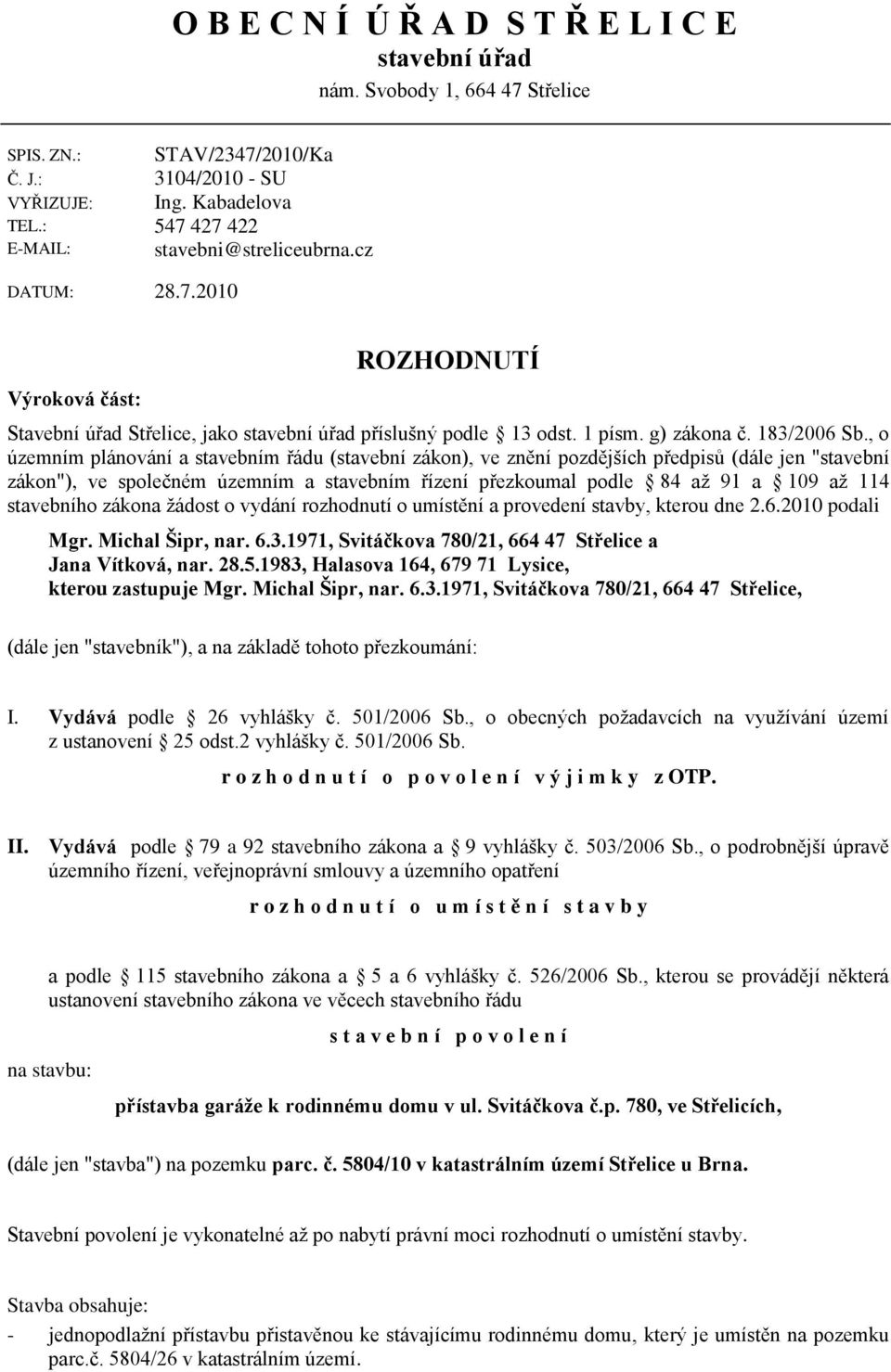 O B E C N Í Ú Ř A D S T Ř E L I C E
stavební úřad
nám. Svobody 1, 664 47 Střelice

SPIS. ZN.: STAV/2347/2010/Ka
Č. J.: 3104/2010 - SU
VYŘIZUJE: Ing. Kabadelova
TEL.: 547 427 422
E-MAIL: stavebni@streliceubrna.cz

DATUM: 28.7.2010

ROZHODNUTÍ

Výroková část:

Stavební úřad Střelice, jako stavební úřad příslušný podle 13 odst. 1 písm. g) zákona č. 183/2006 Sb., o územním plánování a stavebním řádu (stavební zákon), ve znění pozdějších předpisů (dále jen "stavební zákon"), ve společném územním a stavebním řízení přezkoumal podle 84 až 91 a 109 až 114 stavebního zákona žádost o vydání rozhodnutí o umístění a provedení stavby, kterou dne 2.6.2010 podali

Mgr. Michal Šipr, nar. 6.3.1971, Svitáčkova 780/21, 664 47 Střelice a
Jana Vítková, nar. 28.5.1983, Halasova 164, 679 71 Lysice,
kterou zastupuje Mgr. Michal Šipr, nar. 6.3.1971, Svitáčkova 780/21, 664 47 Střelice,

(dále jen "stavebník"), a na základě tohoto přezkoumání:

I. Vydává podle 26 vyhlášky č. 501/2006 Sb., o obecných požadavcích na využívání území z ustanovení 25 odst.2 vyhlášky č. 501/2006 Sb.

r o z h o d n u t í o p o v o l e n í v ý j i m k y z OTP.

II. Vydává podle 79 a 92 stavebního zákona a 9 vyhlášky č. 503/2006 Sb., o podrobnější úpravě územního řízení, veřejnoprávní smlouvy a územního opatření

r o z h o d n u t í o u m í s t ě n í s t a v b y

a podle 115 stavebního zákona a 5 a 6 vyhlášky č. 526/2006 Sb., kterou se provádějí některá ustanovení stavebního zákona ve věcech stavebního řádu

s t a v e b n í p o v o l e n í

na stavbu:

přístavba garáže k rodinnému domu v ul. Svitáčkova č.p. 780, ve Střelicích,

(dále jen "stavba") na pozemku parc. č. 5804/10 v katastrálním území Střelice u Brna.

Stavební povolení je vykonatelné až po nabytí právní moci rozhodnutí o umístění stavby.

Stavba obsahuje:
- jednopodlažní přístavbu přistavěnou ke stávajícímu rodinnému domu, který je umístěn na pozemku parc.č. 5804/26 v katastrálním území.